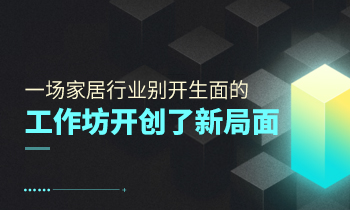 一场家居行业别开生面的
工作坊开创了新局面